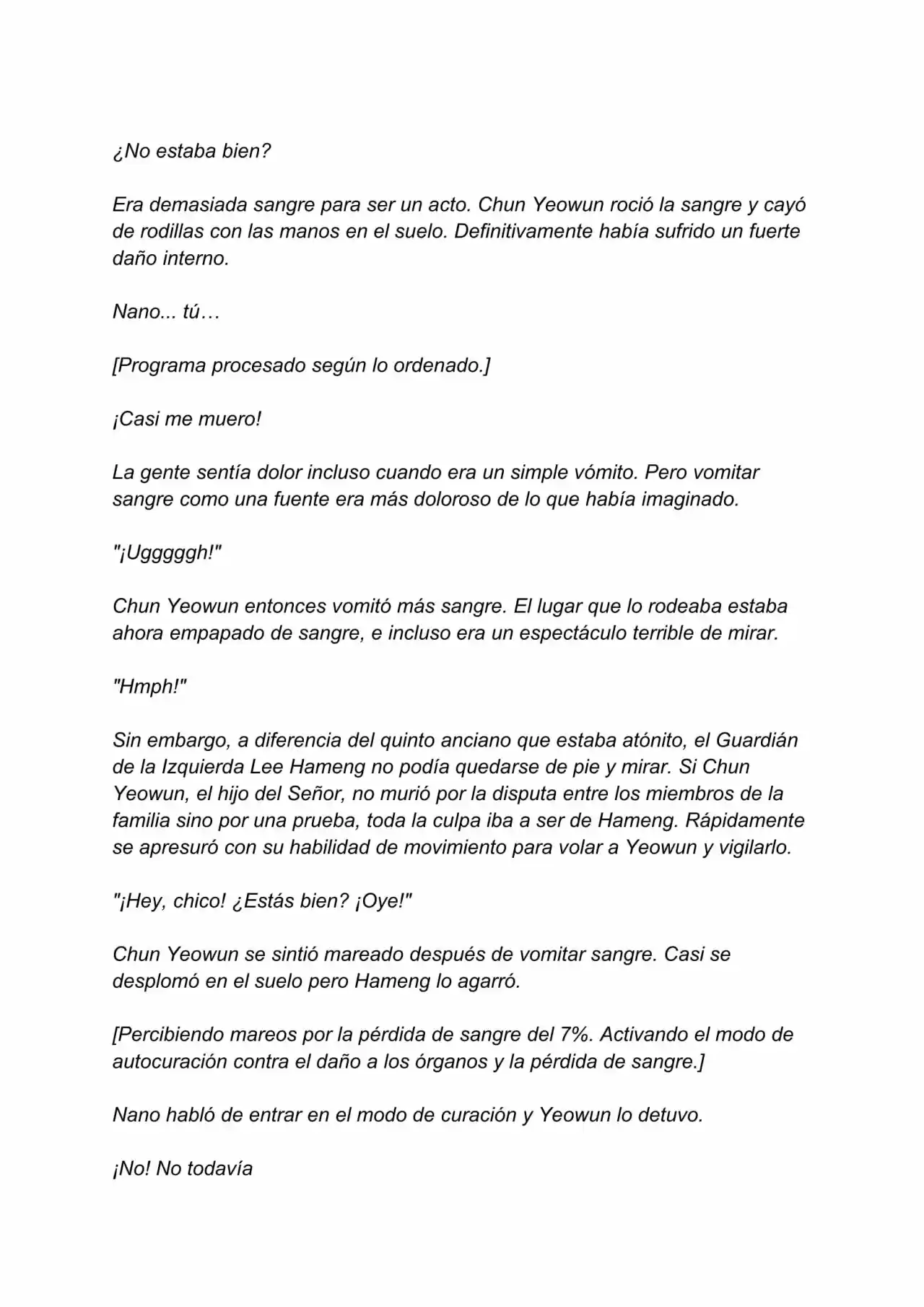 ¿No estaba bien?

Era demasiada sangre para ser un acto. Chun Yeowun roció la sangre y cayó de rodillas con las manos en el suelo. Definitivamente había sufrido un fuerte daño interno.

Nano... tú…

[Programa procesado según lo ordenado.]

¡Casi me muero!

La gente sentía dolor incluso cuando era un simple vómito. Pero vomitar sangre como una fuente era más doloroso de lo que había imaginado.

"¡Ugggggh!"

Chun Yeowun entonces vomitó más sangre. El lugar que lo rodeaba estaba ahora empapado de sangre, e incluso era un espectáculo terrible de mirar.

"Hmph!"

Sin embargo, a diferencia del quinto anciano que estaba atónito, el Guardián de la Izquierda Lee Hameng no podía quedarse de pie y mirar. Si Chun Yeowun, el hijo del Señor, no murió por la disputa entre los miembros de la familia sino por una prueba, toda la culpa iba a ser de Hameng. Rápidamente se apresuró con su habilidad de movimiento para volar a Yeowun y vigilarlo.

"¡Hey, chico! ¿Estás bien? ¡Oye!"

Chun Yeowun se sintió mareado después de vomitar sangre. Casi se desplomó en el suelo pero Hameng lo agarró.

[Percibiendo mareos por la pérdida de sangre del 7%. Activando el modo de autocuración contra el daño a los órganos y la pérdida de sangre.]

Nano habló de entrar en el modo de curación y Yeowun lo detuvo.

¡No! No todavía